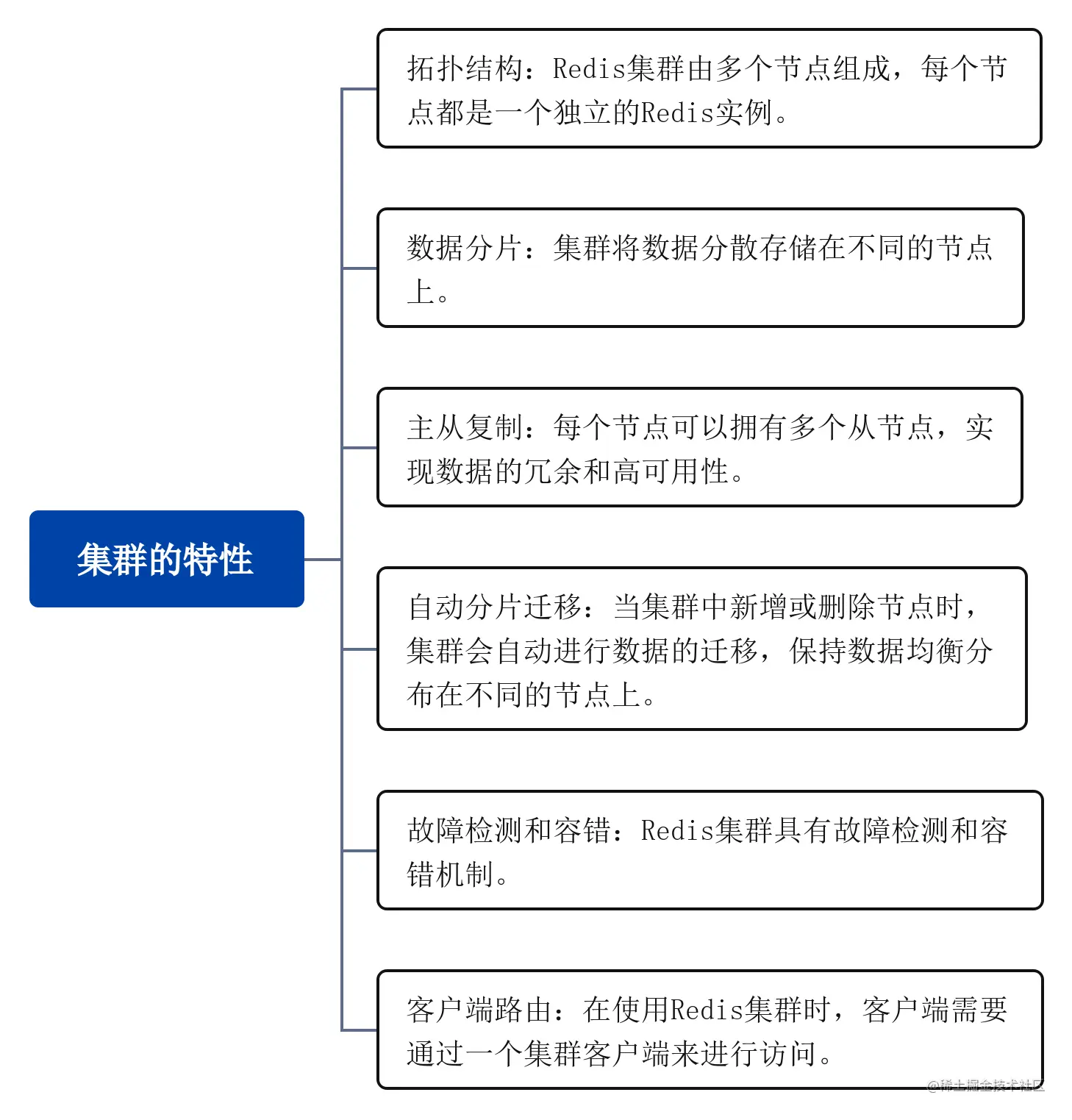 集群的特性

拓扑结构：Redis集群由多个节点组成，每个节点都是一个独立的Redis实例。

数据分片：集群将数据分散存储在不同的节点上。

主从复制：每个节点可以拥有多个从节点，实现数据的冗余和高可用性。

自动分片迁移：当集群中新增或删除节点时，集群会自动进行数据的迁移，保持数据均衡分布在不同的节点上。

故障检测和容错：Redis集群具有故障检测和容错机制。

客户端路由：在使用Redis集群时，客户端需要通过一个集群客户端来进行访问。

@稀土掘金技术社区